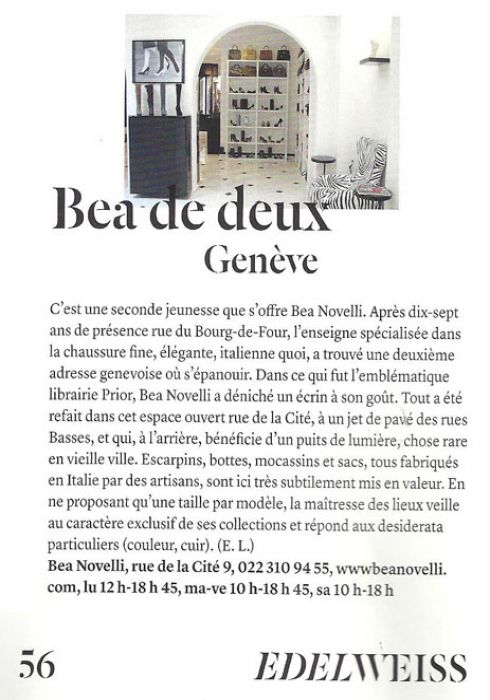 Bea de deux
Genève

C'est une seconde jeunesse que s'offre Bea Novelli. Après dix-sept ans de présence rue du Bourg-de-Four, l'enseigne spécialisée dans la chaussure fine, élégante, italienne quoi, a trouvé une deuxième adresse genevoise où s'épanouir. Dans ce qui fut l'emblématique librairie Prior, Bea Novelli a déniché un écrin à son goût. Tout a été refait dans cet espace ouvert rue de la Cité, à un jet de pavé des rues Basses, et qui, à l'arrière, bénéficie d'un puits de lumière, chose rare en vieille ville. Escarpins, bottes, mocassins et sacs, tous fabriqués en Italie par des artisans, sont ici très subtilement mis en valeur. En ne proposant qu'une taille par modèle, la maîtresse des lieux veille au caractère exclusif de ses collections et répond aux desiderata particuliers (couleur, cuir). (E. L.)
Bea Novelli, rue de la Cité 9, 022 310 94 55, wwwbeanovelli.com, lu 12 h-18 h 45, ma-ve 10 h-18 h 45, sa 10 h-18 h

56 EDELWEISS